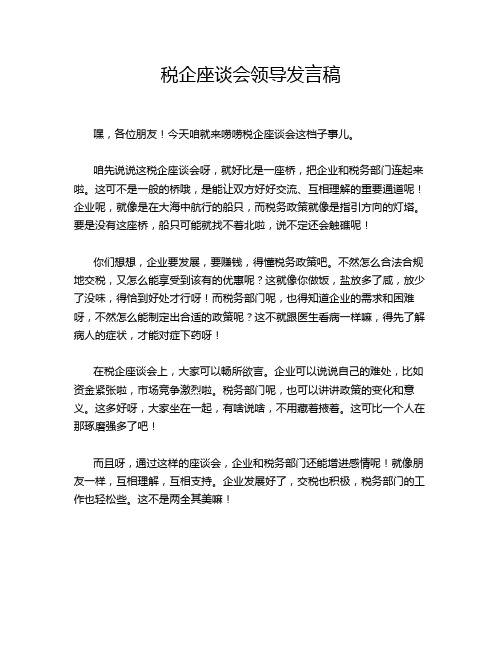 税企座谈会领导发言稿

嘿，各位朋友！今天咱就来唠唠税企座谈会这档子事儿。

咱先说说这税企座谈会呀，就好比是一座桥，把企业和税务部门连起来啦。这可不是一般的桥哦，是能让双方好好交流、互相理解的重要通道呢！企业呢，就像是在大海中航行的船只，而税务政策就像是指引方向的灯塔。要是没有这座桥，船只可能就找不着北啦，说不定还会触礁呢！

你们想想，企业要发展，要赚钱，得懂税务政策吧。不然怎么合法合规地交税，又怎么能享受到该有的优惠呢？这就像你做饭，盐放多了咸，放少了没味，得恰到好处才行呀！而税务部门呢，也得知道企业的需求和困难呀，不然怎么能制定出合适的政策呢？这不就跟医生看病一样嘛，得先了解病人的症状，才能对症下药呀！

在税企座谈会上，大家可以畅所欲言。企业可以说说自己的难处，比如资金紧张啦，市场竞争激烈啦。税务部门呢，也可以讲讲政策的变化和意义。这多好呀，大家坐在一起，有啥说啥，不用藏着掖着。这可比一个人在那琢磨强多了吧！

而且呀，通过这样的座谈会，企业和税务部门还能增进感情呢！就像朋友一样，互相理解，互相支持。企业发展好了，交税也积极，税务部门的工作也轻松些。这不是两全其美嘛！